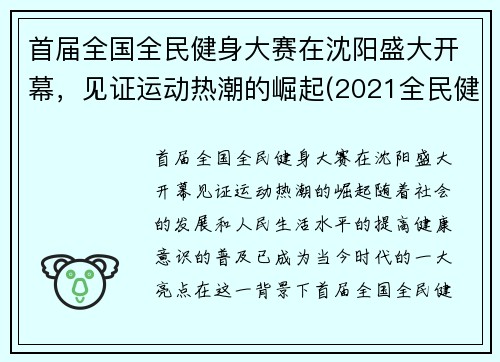 首届全国全民健身大赛在沈阳盛大开幕，见证运动热潮的崛起(2021全民健

首届全国全民健身大赛在沈阳盛大开幕见证运动热潮的崛起随着社会的发展和人民生活水平的提高健康意识的普及已成为当今时代的一大亮点在这一背景下首届全国全民健